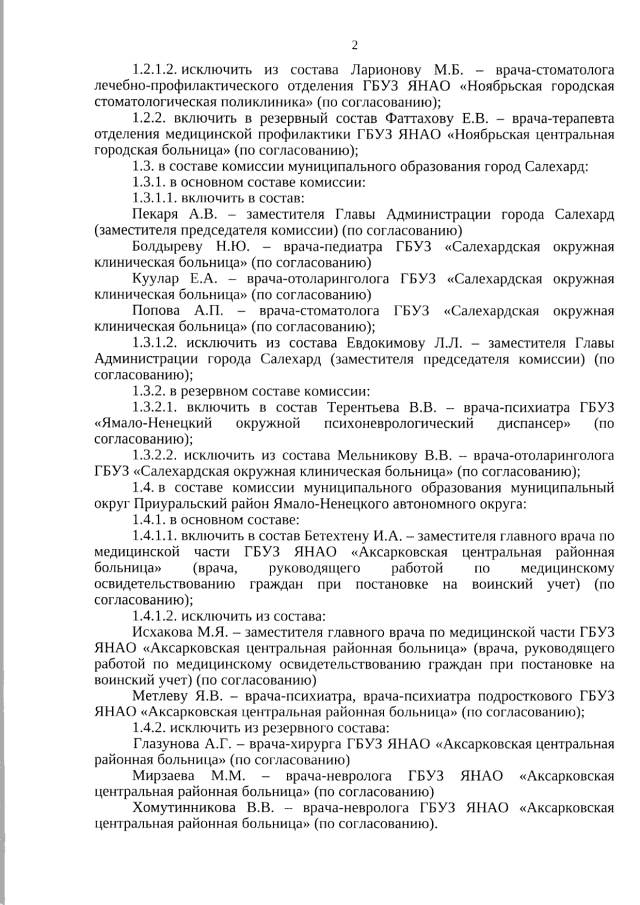 2

1.2.1.2. исключить из состава Ларионову М.Б. – врача-стоматолога лечебно-профилактического отделения ГБУЗ ЯНАО «Ноябрьская городская стоматологическая поликлиника» (по согласованию);

1.2.2. включить в резервный состав Фаттахову Е.В. – врача-терапевта отделения медицинской профилактики ГБУЗ ЯНАО «Ноябрьская центральная городская больница» (по согласованию);

1.3. в составе комиссии муниципального образования город Салехард:

1.3.1. в основном составе комиссии:

1.3.1.1. включить в состав:

Пекаря А.В. – заместителя Главы Администрации города Салехард (заместителя председателя комиссии) (по согласованию)

Болдыреву Н.Ю. – врача-педиатра ГБУЗ «Салехардская окружная клиническая больница» (по согласованию)

Куулар Е.А. – врача-отоларинголога ГБУЗ «Салехардская окружная клиническая больница» (по согласованию)

Попова А.П. – врача-стоматолога ГБУЗ «Салехардская окружная клиническая больница» (по согласованию);

1.3.1.2. исключить из состава Евдокимову Л.Л. – заместителя Главы Администрации города Салехард (заместителя председателя комиссии) (по согласованию);

1.3.2. в резервном составе комиссии:

1.3.2.1. включить в состав Терентьева В.В. – врача-психиатра ГБУЗ «Ямало-Ненецкий окружной психоневрологический диспансер» (по согласованию);

1.3.2.2. исключить из состава Мельникову В.В. – врача-отоларинголога ГБУЗ «Салехардская окружная клиническая больница» (по согласованию);

1.4. в составе комиссии муниципального образования муниципальный округ Приуральский район Ямало-Ненецкого автономного округа:

1.4.1. в основном составе:

1.4.1.1. включить в состав Бетехтену И.А. – заместителя главного врача по медицинской части ГБУЗ ЯНАО «Аксарковская центральная районная больница» (врача, руководящего работой по медицинскому освидетельствованию граждан при постановке на воинский учет) (по согласованию);

1.4.1.2. исключить из состава:

Исхакова М.Я. – заместителя главного врача по медицинской части ГБУЗ ЯНАО «Аксарковская центральная районная больница» (врача, руководящего работой по медицинскому освидетельствованию граждан при постановке на воинский учет) (по согласованию)

Метлеву Я.В. – врача-психиатра, врача-психиатра подросткового ГБУЗ ЯНАО «Аксарковская центральная районная больница» (по согласованию);

1.4.2. исключить из резервного состава:

Глазунова А.Г. – врача-хирурга ГБУЗ ЯНАО «Аксарковская центральная районная больница» (по согласованию)

Мирзаева М.М. – врача-невролога ГБУЗ ЯНАО «Аксарковская центральная районная больница» (по согласованию)

Хомутинникова В.В. – врача-невролога ГБУЗ ЯНАО «Аксарковская центральная районная больница» (по согласованию).